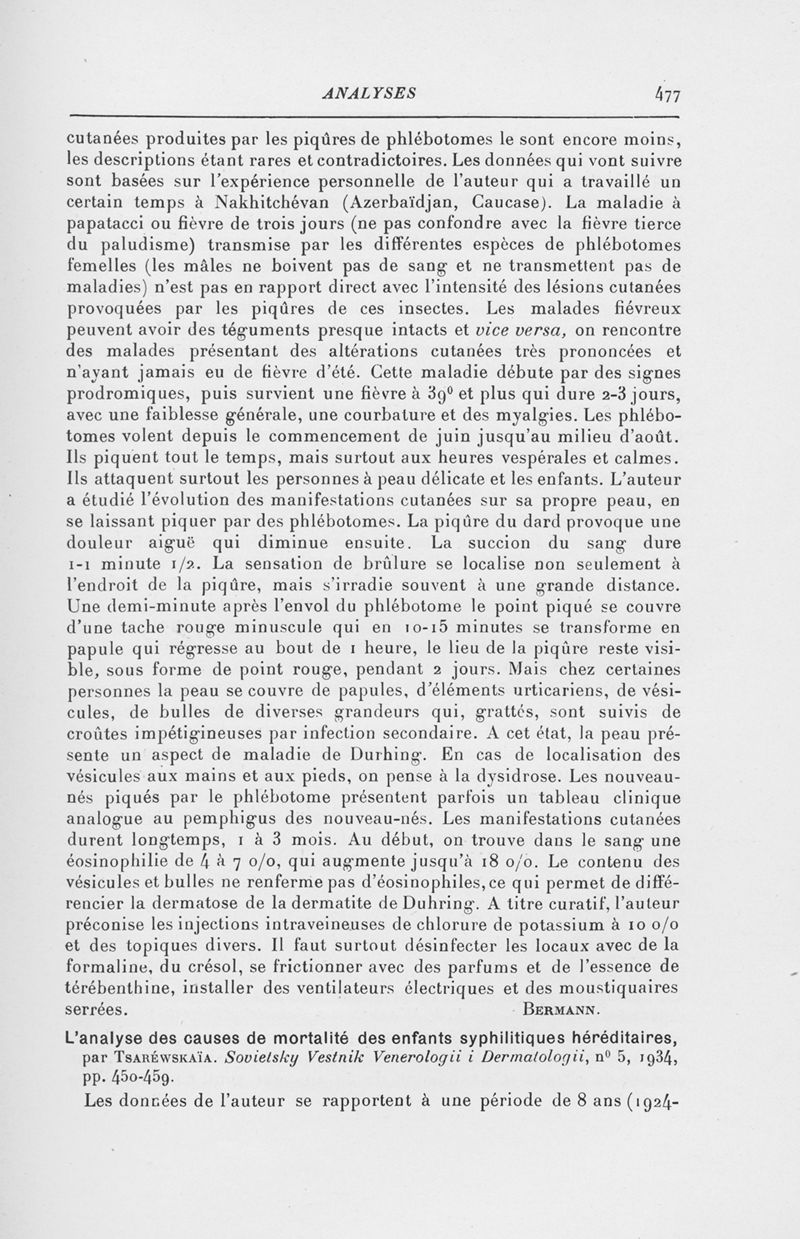 ANALYSES 477

cutanées produites par les piqûres de phlébotomes le sont encore moins, les descriptions étant rares et contradictoires. Les données qui vont suivre sont basées sur l'expérience personnelle de l'auteur qui a travaillé un certain temps à Nakhitchévan (Azerbaïdjan, Caucase). La maladie à papatacci ou fièvre de trois jours (ne pas confondre avec la fièvre tierce du paludisme) transmise par les différentes espèces de phlébotomes femelles (les mâles ne boivent pas de sang et ne transmettent pas de maladies) n'est pas en rapport direct avec l'intensité des lésions cutanées provoquées par les piqûres de ces insectes. Les malades fiévreux peuvent avoir des téguments presque intacts et vice versa, on rencontre des malades présentant des altérations cutanées très prononcées et n'ayant jamais eu de fièvre d'été. Cette maladie débute par des signes prodromiques, puis survient une fièvre à 39° et plus qui dure 2-3 jours, avec une faiblesse générale, une courbature et des myalgies. Les phlébotomes volent depuis le commencement de juin jusqu'au milieu d'août. Ils piquent tout le temps, mais surtout aux heures vespérales et calmes. Ils attaquent surtout les personnes à peau délicate et les enfants. L'auteur a étudié l'évolution des manifestations cutanées sur sa propre peau, en se laissant piquer par des phlébotomes. La piqûre du dard provoque une douleur aiguë qui diminue ensuite. La succion du sang dure 1-1 minute 1/2. La sensation de brûlure se localise non seulement à l'endroit de la piqûre, mais s'irradie souvent à une grande distance. Une demi-minute après l'envol du phlébotome le point piqué se couvre d'une tache rouge minuscule qui en 10-15 minutes se transforme en papule qui régresse au bout de 1 heure, le lieu de la piqûre reste visible, sous forme de point rouge, pendant 2 jours. Mais chez certaines personnes la peau se couvre de papules, d'éléments urticariens, de vésicules, de bulles de diverses grandeurs qui, grattés, sont suivis de croûtes impétigineuses par infection secondaire. A cet état, la peau présente un aspect de maladie de Durhing. En cas de localisation des vésicules aux mains et aux pieds, on pense à la dysidrose. Les nouveau-nés piqués par le phlébotome présentent parfois un tableau clinique analogue au pemphigus des nouveau-nés. Les manifestations cutanées durent longtemps, 1 à 3 mois. Au début, on trouve dans le sang une éosinophilie de 4 à 7 o/o, qui augmente jusqu'à 18 o/o. Le contenu des vésicules et bulles ne renferme pas d'éosinophiles, ce qui permet de différencier la dermatose de la dermatite de Duhring. A titre curatif, l'auteur préconise les injections intraveineuses de chlorure de potassium à 10 o/o et des topiques divers. Il faut surtout désinfecter les locaux avec de la formaline, du crésol, se frictionner avec des parfums et de l'essence de térébenthine, installer des ventilateurs électriques et des moustiquaires serrées. BERMANN.

L'analyse des causes de mortalité des enfants syphilitiques héréditaires, par TSARÉWSKAÏA. Sovietsky Vestnik Venerologii i Dermatologii, n° 5, 1934, pp. 450-459.

Les données de l'auteur se rapportent à une période de 8 ans (1924-